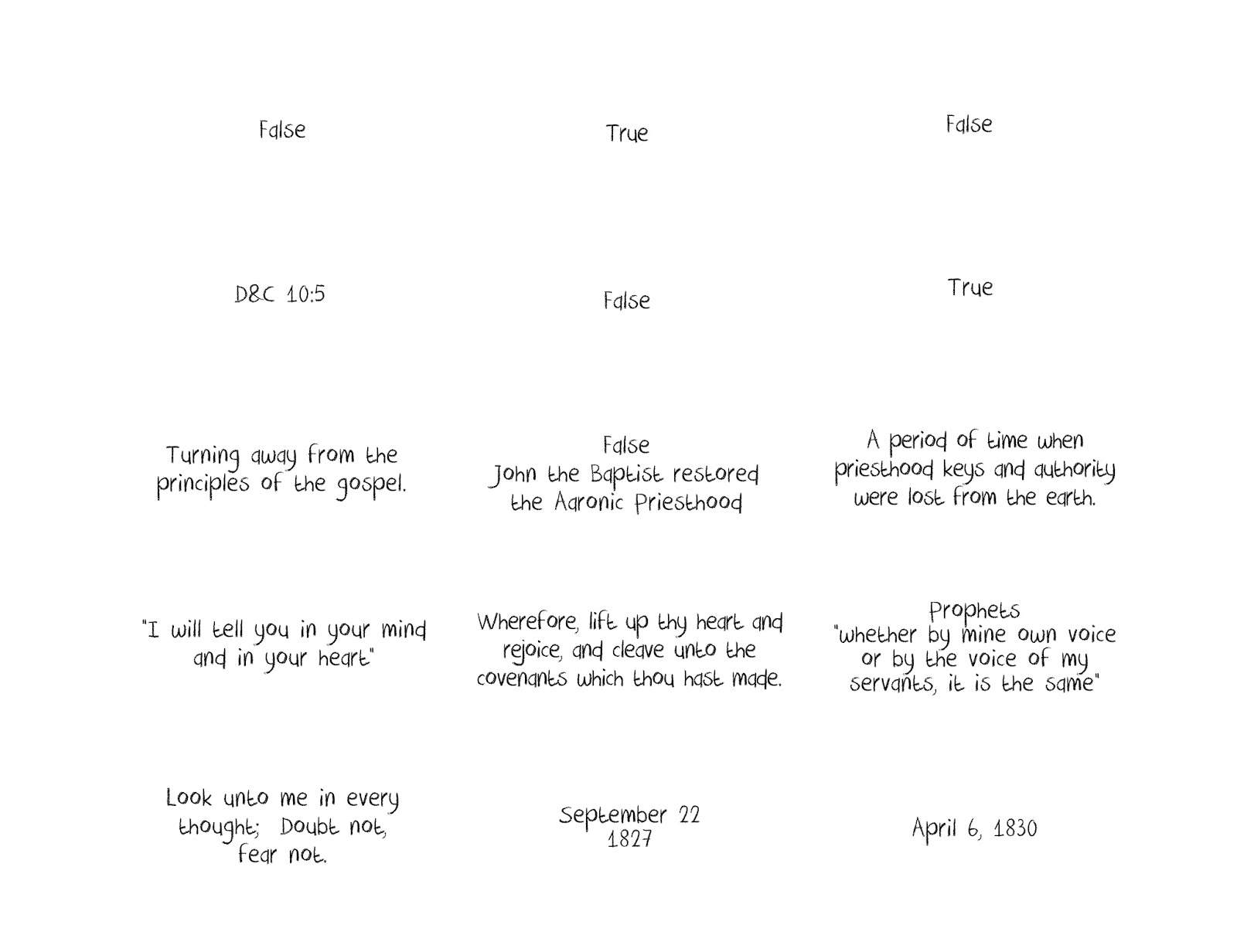 False

True

False

D&C 10:5

False

True

Turning away from the principles of the gospel.

False
John the Baptist restored the Aaronic Priesthood

A period of time when priesthood keys and authority were lost from the earth.

"I will tell you in your mind and in your heart"

Wherefore, lift up thy heart and rejoice, and cleave unto the covenants which thou hast made.

Prophets
"whether by mine own voice or by the voice of my servants, it is the same"

Look unto me in every thought; Doubt not, fear not.

September 22
1827

April 6, 1830